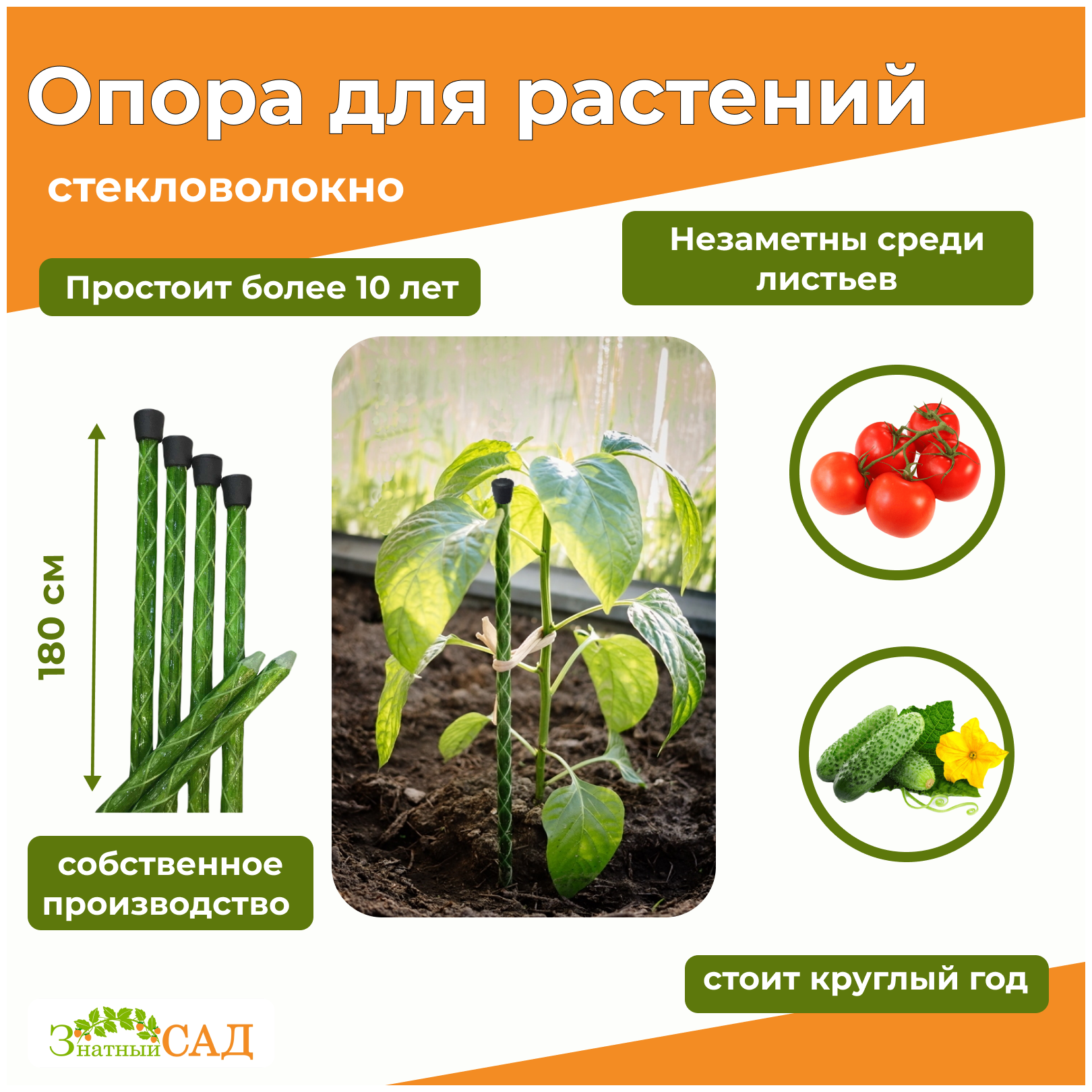 Опора для растений

стекловолокно

Простоит более 10 лет

Незаметны среди листьев

180 см

собственное производство

стоит круглый год

Знатный САД